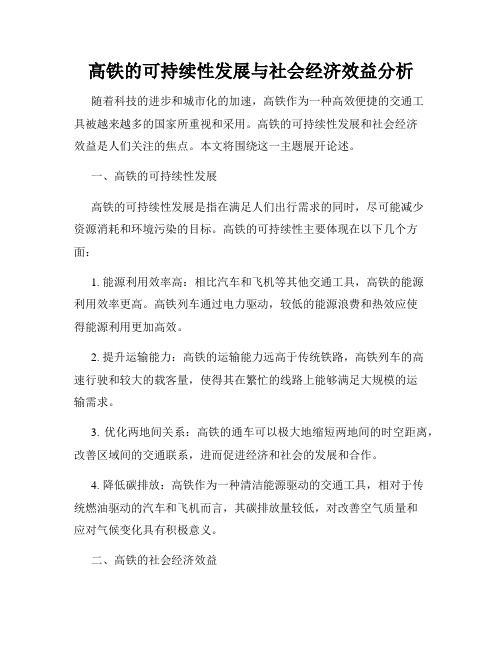 高铁的可持续性发展与社会经济效益分析

随着科技的进步和城市化的加速，高铁作为一种高效便捷的交通工具被越来越多的国家所重视和采用。高铁的可持续性发展和社会经济效益是人们关注的焦点。本文将围绕这一主题展开论述。

一、高铁的可持续性发展

高铁的可持续性发展是指在满足人们出行需求的同时，尽可能减少资源消耗和环境污染的目标。高铁的可持续性主要体现在以下几个方面：

1. 能源利用效率高：相比汽车和飞机等其他交通工具，高铁的能源利用效率更高。高铁列车通过电力驱动，较低的能源浪费和热效应使得能源利用更加高效。

2. 提升运输能力：高铁的运输能力远高于传统铁路，高铁列车的高速行驶和较大的载客量，使得其在繁忙的线路上能够满足大规模的运输需求。

3. 优化两地间关系：高铁的通车可以极大地缩短两地间的时空距离，改善区域间的交通联系，进而促进经济和社会的发展和合作。

4. 降低碳排放：高铁作为一种清洁能源驱动的交通工具，相对于传统燃油驱动的汽车和飞机而言，其碳排放量较低，对改善空气质量和应对气候变化具有积极意义。

二、高铁的社会经济效益